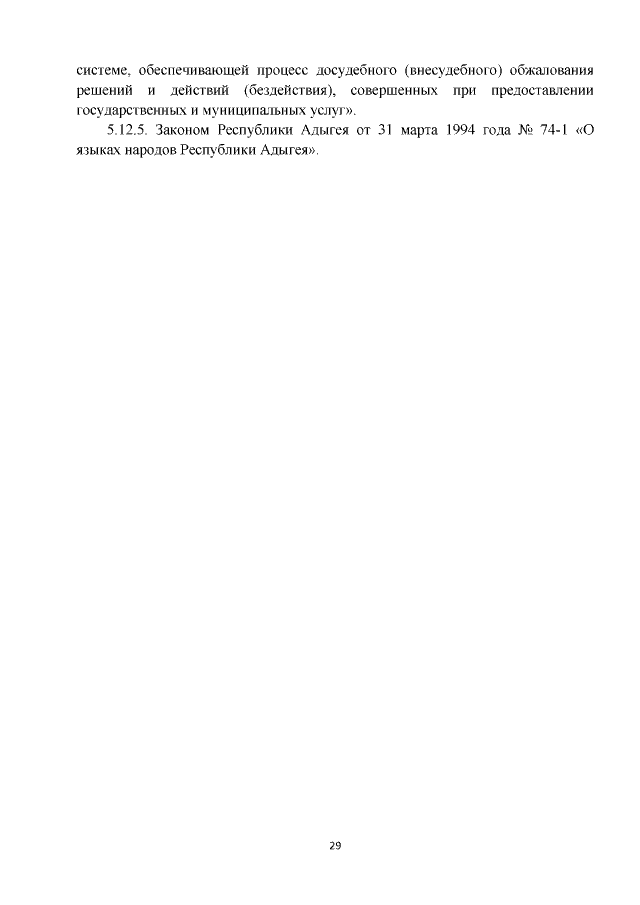 системе, обеспечивающей процесс досудебного (внесудебного) обжалования решений и действий (бездействия), совершенных при предоставлении государственных и муниципальных услуг».

5.12.5. Законом Республики Адыгея от 31 марта 1994 года № 74-1 «О языках народов Республики Адыгея».

29